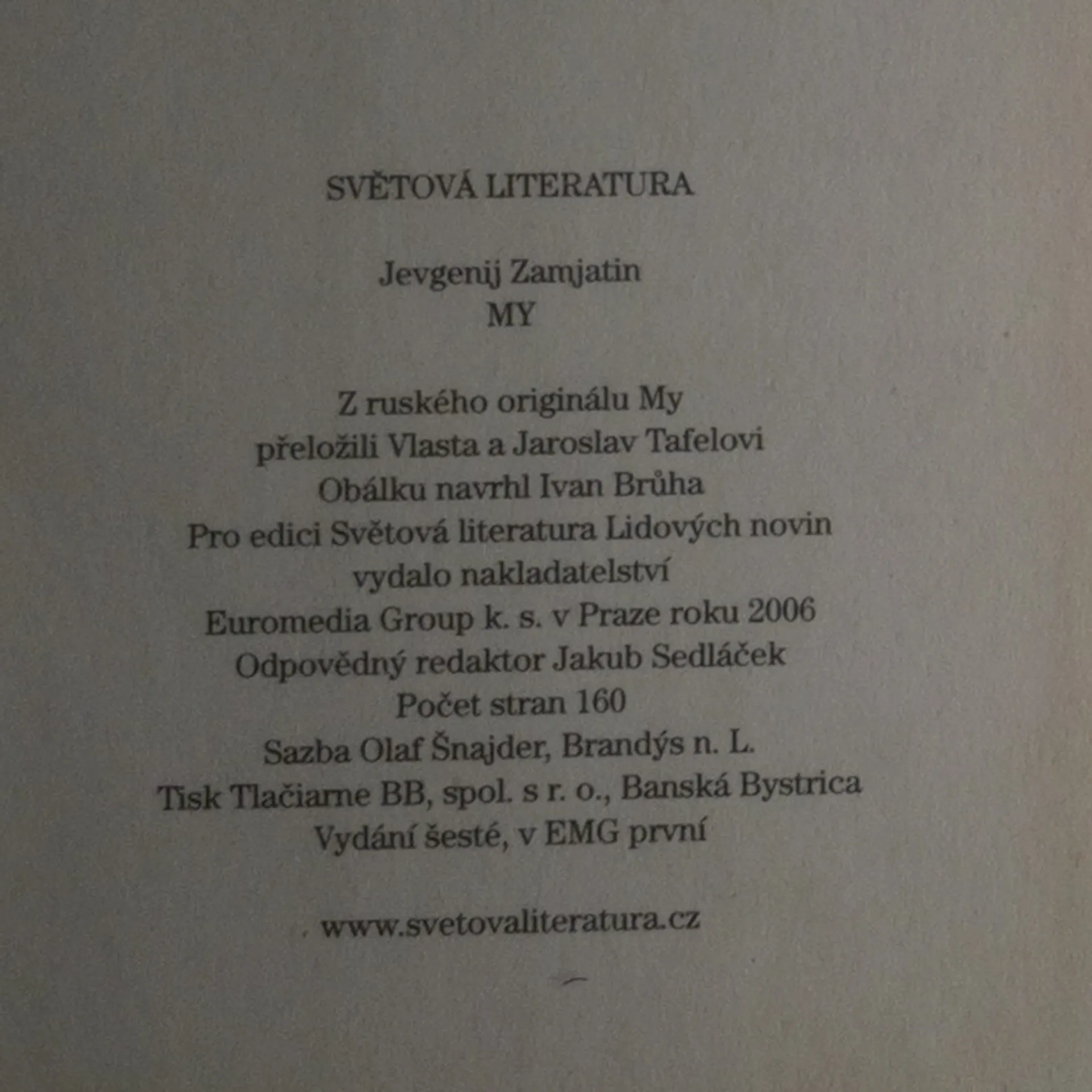 SVĚTOVÁ LITERATURA

Jevgenij Zamjatin
MY

Z ruského originálu My
přeložili Vlasta a Jaroslav Tafelovi
Obálku navrhl Ivan Brůha
Pro edici Světová literatura Lidových novin
vydalo nakladatelství
Euromedia Group k. s. v Praze roku 2006
Odpovědný redaktor Jakub Sedláček
Počet stran 160
Sazba Olaf Šnajder, Brandýs n. L.
Tisk Tlačiarne BB, spol. s r. o., Banská Bystrica
Vydání šesté, v EMG první

www.svetovaliteratura.cz